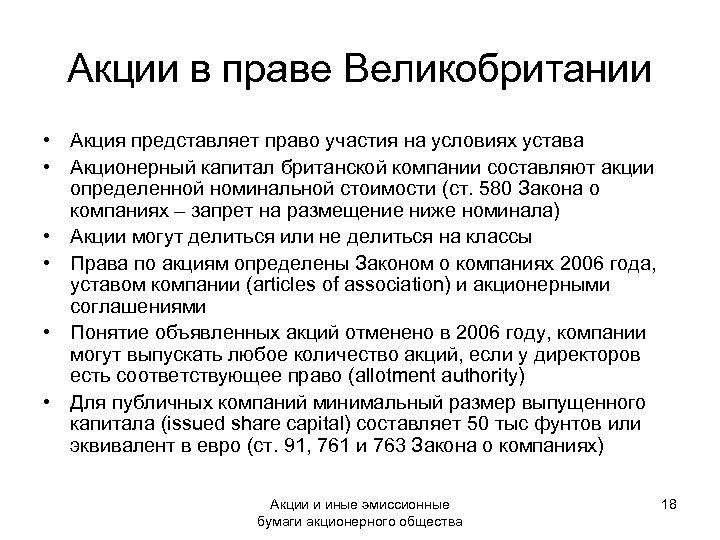 Акции в праве Великобритании

• Акция представляет право участия на условиях устава
• Акционерный капитал британской компании составляют акции определенной номинальной стоимости (ст. 580 Закона о компаниях – запрет на размещение ниже номинала)
• Акции могут делиться или не делиться на классы
• Права по акциям определены Законом о компаниях 2006 года, уставом компании (articles of association) и акционерными соглашениями
• Понятие объявленных акций отменено в 2006 году, компании могут выпускать любое количество акций, если у директоров есть соответствующее право (allotment authority)
• Для публичных компаний минимальный размер выпущенного капитала (issued share capital) составляет 50 тыс фунтов или эквивалент в евро (ст. 91, 761 и 763 Закона о компаниях)

Акции и иные эмиссионные бумаги акционерного общества

18